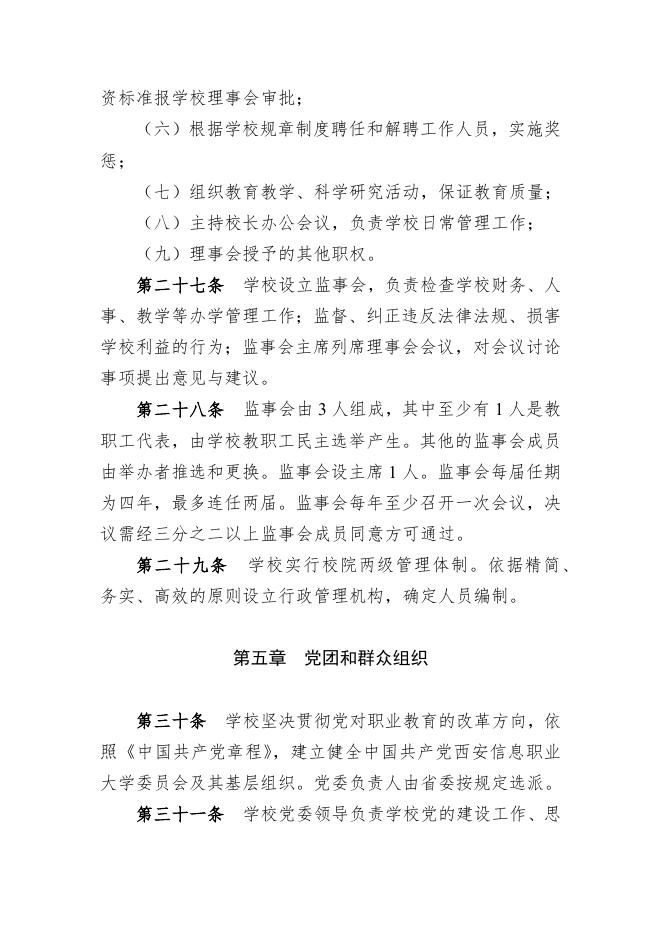 资标准报学校理事会审批；

（六）根据学校规章制度聘任和解聘工作人员，实施奖惩；

（七）组织教育教学、科学研究活动，保证教育质量；

（八）主持校长办公会议，负责学校日常管理工作；

（九）理事会授予的其他职权。

第二十七条　学校设立监事会，负责检查学校财务、人事、教学等办学管理工作；监督、纠正违反法律法规、损害学校利益的行为；监事会主席列席理事会会议，对会议讨论事项提出意见与建议。

第二十八条　监事会由3人组成，其中至少有1人是教职工代表，由学校教职工民主选举产生。其他的监事会成员由举办者推选和更换。监事会设主席1人。监事会每届任期为四年，最多连任两届。监事会每年至少召开一次会议，决议需经三分之二以上监事会成员同意方可通过。

第二十九条　学校实行校院两级管理体制。依据精简、务实、高效的原则设立行政管理机构，确定人员编制。

第五章　党团和群众组织

第三十条　学校坚决贯彻党对职业教育的改革方向，依照《中国共产党章程》，建立健全中国共产党西安信息职业大学委员会及其基层组织。党委负责人由省委按规定选派。

第三十一条　学校党委领导负责学校党的建设工作、思